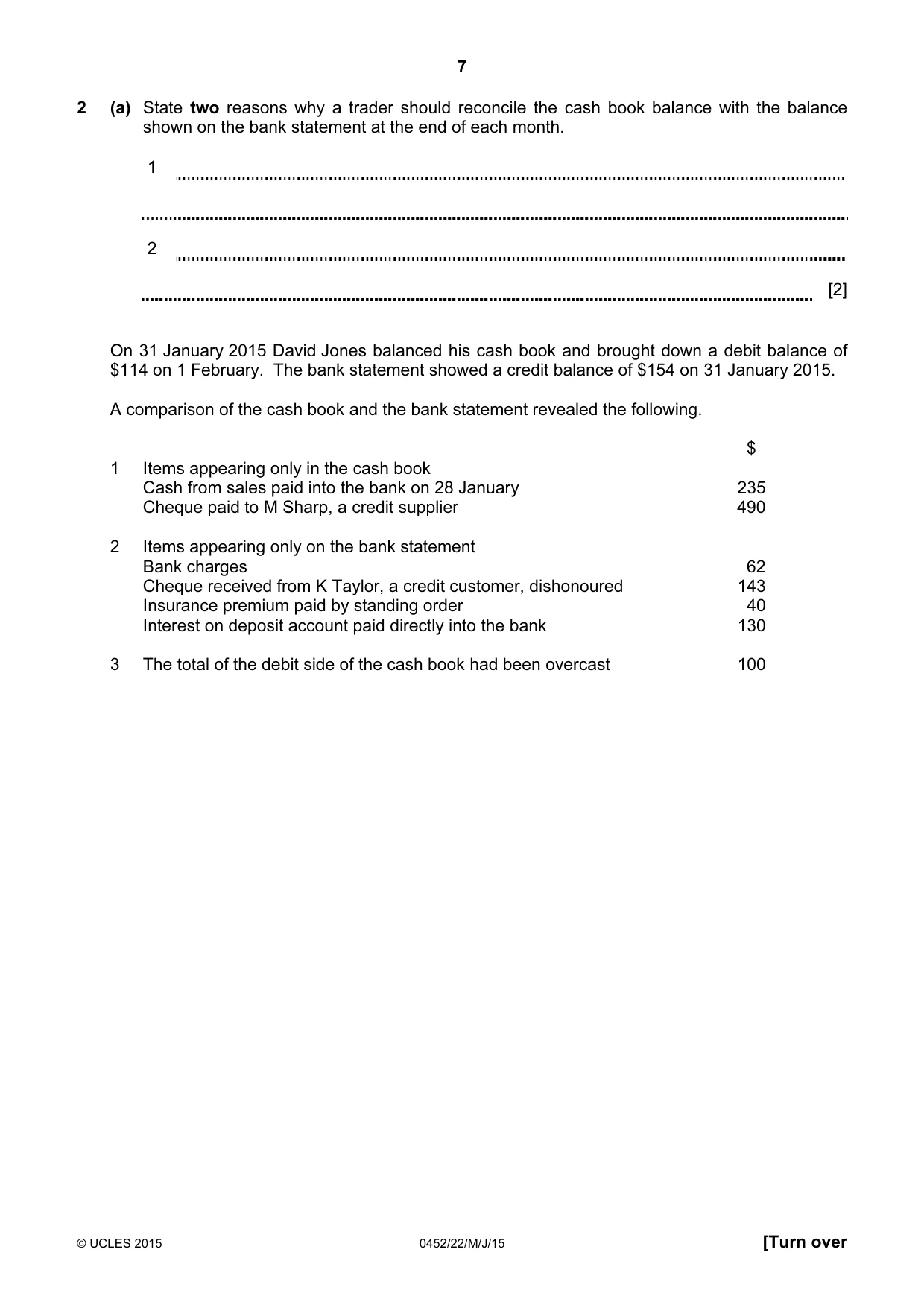 7

2 (a) State two reasons why a trader should reconcile the cash book balance with the balance shown on the bank statement at the end of each month.

1 ____

____

2 ____

____ [2]

On 31 January 2015 David Jones balanced his cash book and brought down a debit balance of $114 on 1 February. The bank statement showed a credit balance of $154 on 31 January 2015.

A comparison of the cash book and the bank statement revealed the following.

$

1 Items appearing only in the cash book
Cash from sales paid into the bank on 28 January 235
Cheque paid to M Sharp, a credit supplier 490

2 Items appearing only on the bank statement
Bank charges 62
Cheque received from K Taylor, a credit customer, dishonoured 143
Insurance premium paid by standing order 40
Interest on deposit account paid directly into the bank 130

3 The total of the debit side of the cash book had been overcast 100

© UCLES 2015 0452/22/M/J/15 [Turn over